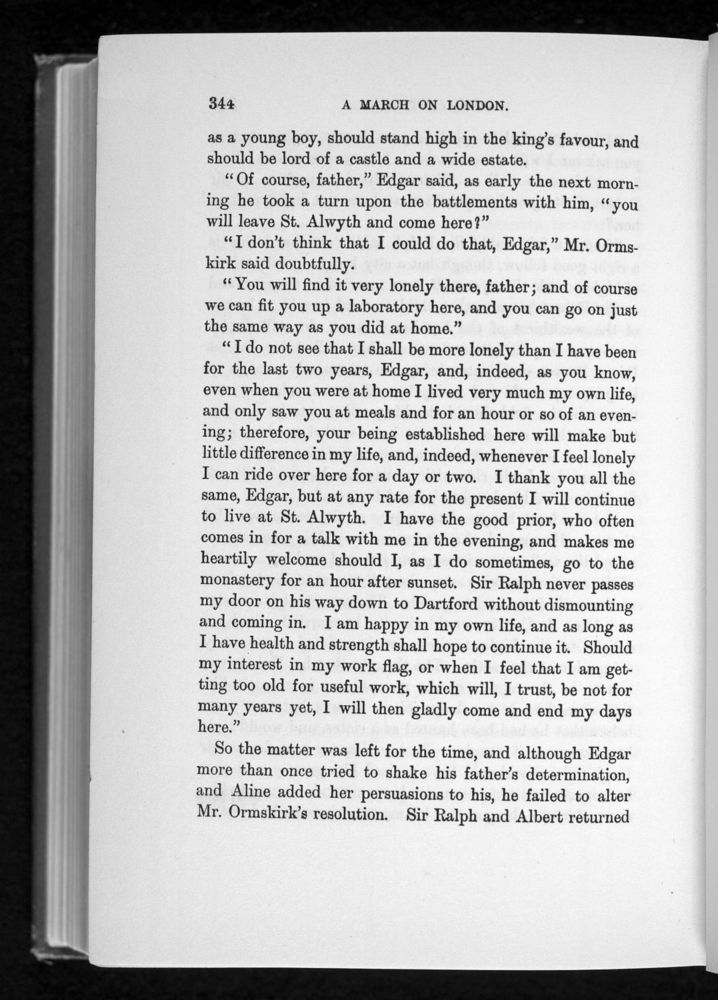 344 A MARCH ON LONDON.

as a young boy, should stand high in the king's favour, and should be lord of a castle and a wide estate.

"Of course, father," Edgar said, as early the next morning he took a turn upon the battlements with him, "you will leave St. Alwyth and come here?"

"I don't think that I could do that, Edgar," Mr. Ormskirk said doubtfully.

"You will find it very lonely there, father; and of course we can fit you up a laboratory here, and you can go on just the same way as you did at home."

"I do not see that I shall be more lonely than I have been for the last two years, Edgar, and, indeed, as you know, even when you were at home I lived very much my own life, and only saw you at meals and for an hour or so of an evening; therefore, your being established here will make but little difference in my life, and, indeed, whenever I feel lonely I can ride over here for a day or two. I thank you all the same, Edgar, but at any rate for the present I will continue to live at St. Alwyth. I have the good prior, who often comes in for a talk with me in the evening, and makes me heartily welcome should I, as I do sometimes, go to the monastery for an hour after sunset. Sir Ralph never passes my door on his way down to Dartford without dismounting and coming in. I am happy in my own life, and as long as I have health and strength shall hope to continue it. Should my interest in my work flag, or when I feel that I am getting too old for useful work, which will, I trust, be not for many years yet, I will then gladly come and end my days here."

So the matter was left for the time, and although Edgar more than once tried to shake his father's determination, and Aline added her persuasions to his, he failed to alter Mr. Ormskirk's resolution. Sir Ralph and Albert returned